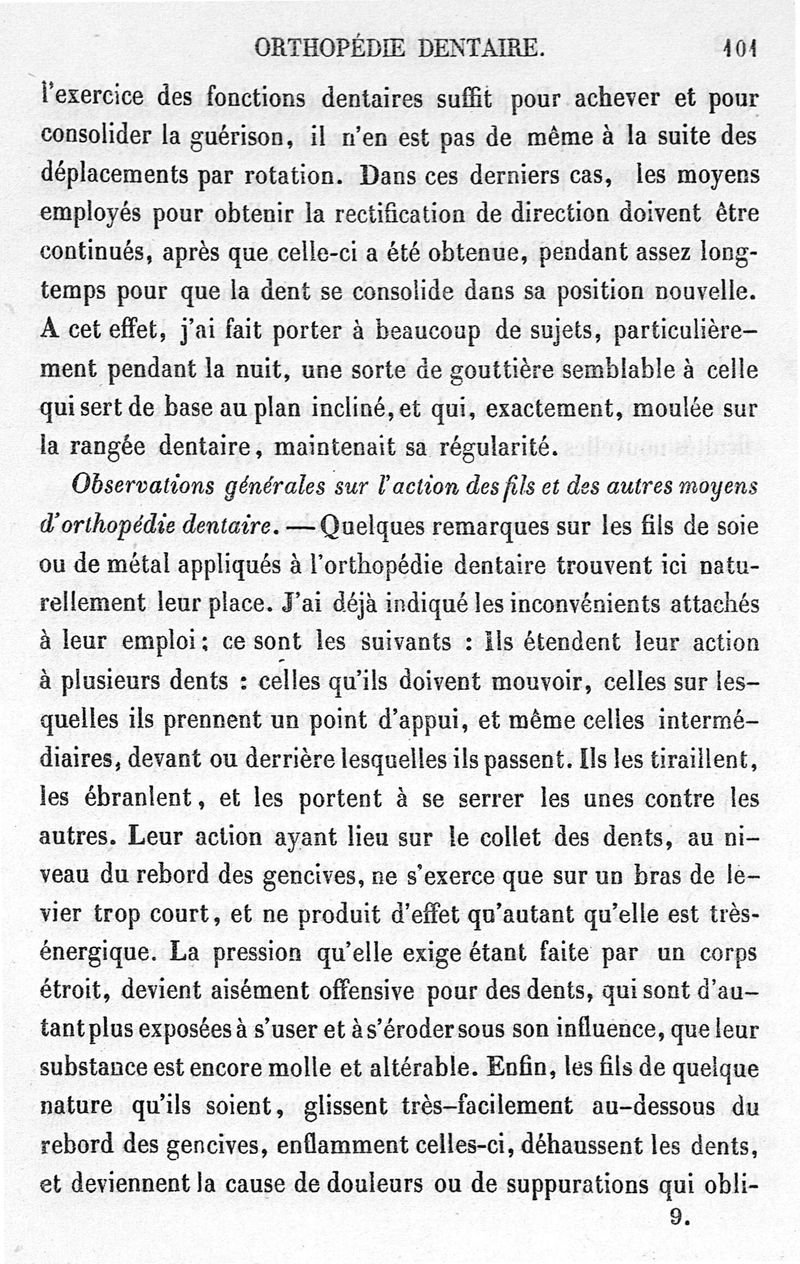 ORTHOPÉDIE DENTAIRE. 101

l'exercice des fonctions dentaires suffit pour achever et pour consolider la guérison, il n'en est pas de même à la suite des déplacements par rotation. Dans ces derniers cas, les moyens employés pour obtenir la rectification de direction doivent être continués, après que celle-ci a été obtenue, pendant assez longtemps pour que la dent se consolide dans sa position nouvelle. A cet effet, j'ai fait porter à beaucoup de sujets, particulièrement pendant la nuit, une sorte de gouttière semblable à celle qui sert de base au plan incliné, et qui, exactement, moulée sur la rangée dentaire, maintenait sa régularité.

Observations générales sur l'action des fils et des autres moyens d'orthopédie dentaire. — Quelques remarques sur les fils de soie ou de métal appliqués à l'orthopédie dentaire trouvent ici naturellement leur place. J'ai déjà indiqué les inconvénients attachés à leur emploi : ce sont les suivants : Ils étendent leur action à plusieurs dents : celles qu'ils doivent mouvoir, celles sur lesquelles ils prennent un point d'appui, et même celles intermédiaires, devant ou derrière lesquelles ils passent. Ils les tiraillent, les ébranlent, et les portent à se serrer les unes contre les autres. Leur action ayant lieu sur le collet des dents, au niveau du rebord des gencives, ne s'exerce que sur un bras de levier trop court, et ne produit d'effet qu'autant qu'elle est très-énergique. La pression qu'elle exige étant faite par un corps étroit, devient aisément offensive pour des dents, qui sont d'autant plus exposées à s'user et à s'éroder sous son influence, que leur substance est encore molle et altérable. Enfin, les fils de quelque nature qu'ils soient, glissent très-facilement au-dessous du rebord des gencives, enflamment celles-ci, déhaussent les dents, et deviennent la cause de douleurs ou de suppurations qui obli-

9.